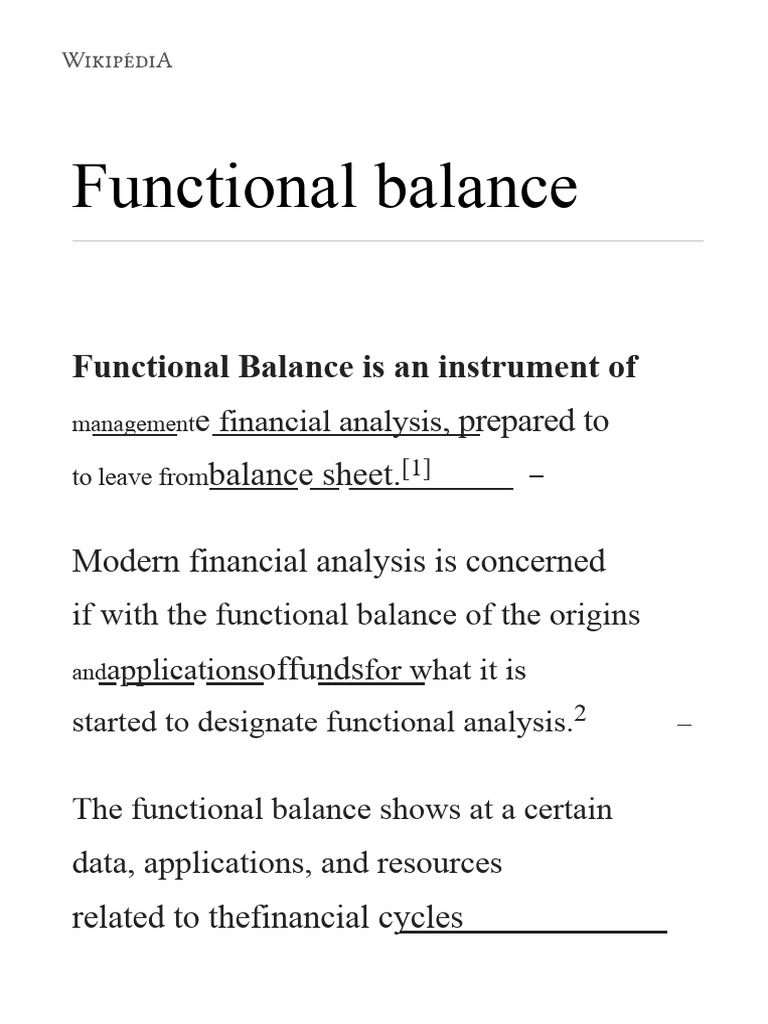 WIKIPÉDIA

Functional balance

Functional Balance is an instrument of managemente financial analysis, prepared to to leave frombalance sheet.$^{[1]}$ –

Modern financial analysis is concerned if with the functional balance of the origins andapplicationsoffundsfor what it is started to designate functional analysis.$^{2}$ –

The functional balance shows at a certain data, applications, and resources related to thefinancial cycles